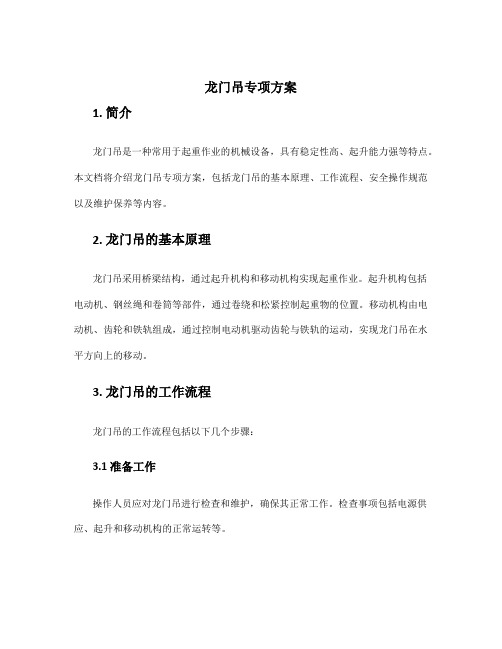 龙门吊专项方案

1. 简介

龙门吊是一种常用于起重作业的机械设备，具有稳定性高、起升能力强等特点。本文档将介绍龙门吊专项方案，包括龙门吊的基本原理、工作流程、安全操作规范以及维护保养等内容。

2. 龙门吊的基本原理

龙门吊采用桥梁结构，通过起升机构和移动机构实现起重作业。起升机构包括电动机、钢丝绳和卷筒等部件，通过卷绕和松紧控制起重物的位置。移动机构由电动机、齿轮和铁轨组成，通过控制电动机驱动齿轮与铁轨的运动，实现龙门吊在水平方向上的移动。

3. 龙门吊的工作流程

龙门吊的工作流程包括以下几个步骤：

3.1 准备工作

操作人员应对龙门吊进行检查和维护，确保其正常工作。检查事项包括电源供应、起升和移动机构的正常运转等。